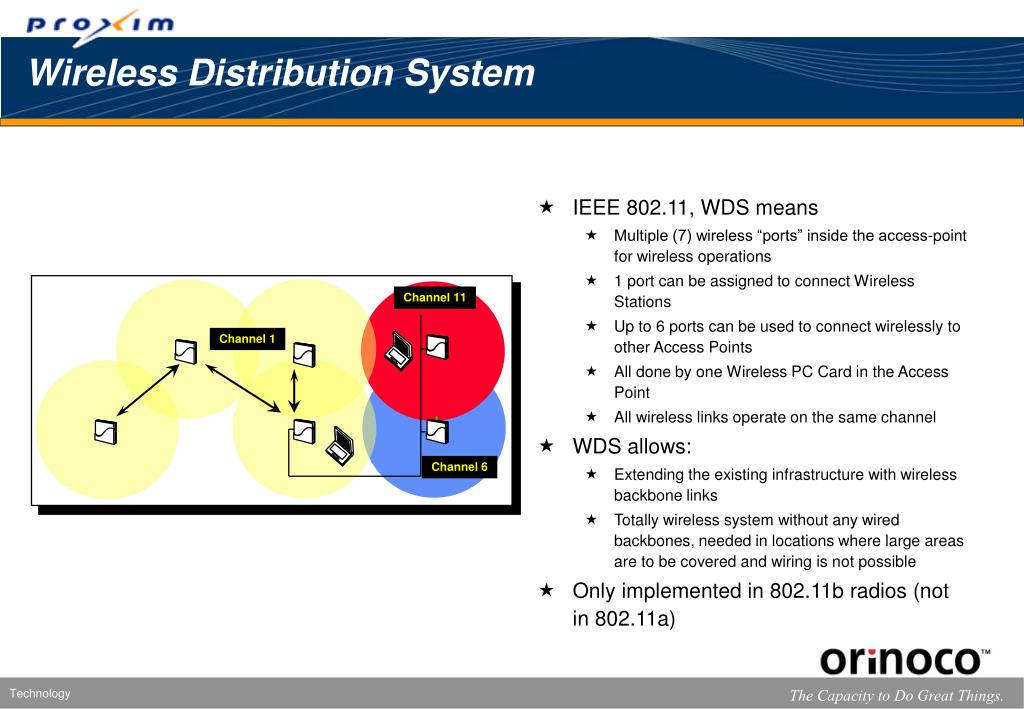 proxim

Wireless Distribution System

Channel 11

Channel 1

Channel 6

★ IEEE 802.11, WDS means

★ Multiple (7) wireless “ports” inside the access-point for wireless operations

★ 1 port can be assigned to connect Wireless Stations

★ Up to 6 ports can be used to connect wirelessly to other Access Points

★ All done by one Wireless PC Card in the Access Point

★ All wireless links operate on the same channel

★ WDS allows:

★ Extending the existing infrastructure with wireless backbone links

★ Totally wireless system without any wired backbones, needed in locations where large areas are to be covered and wiring is not possible

★ Only implemented in 802.11b radios (not in 802.11a)

orinoco™

Technology

The Capacity to Do Great Things.